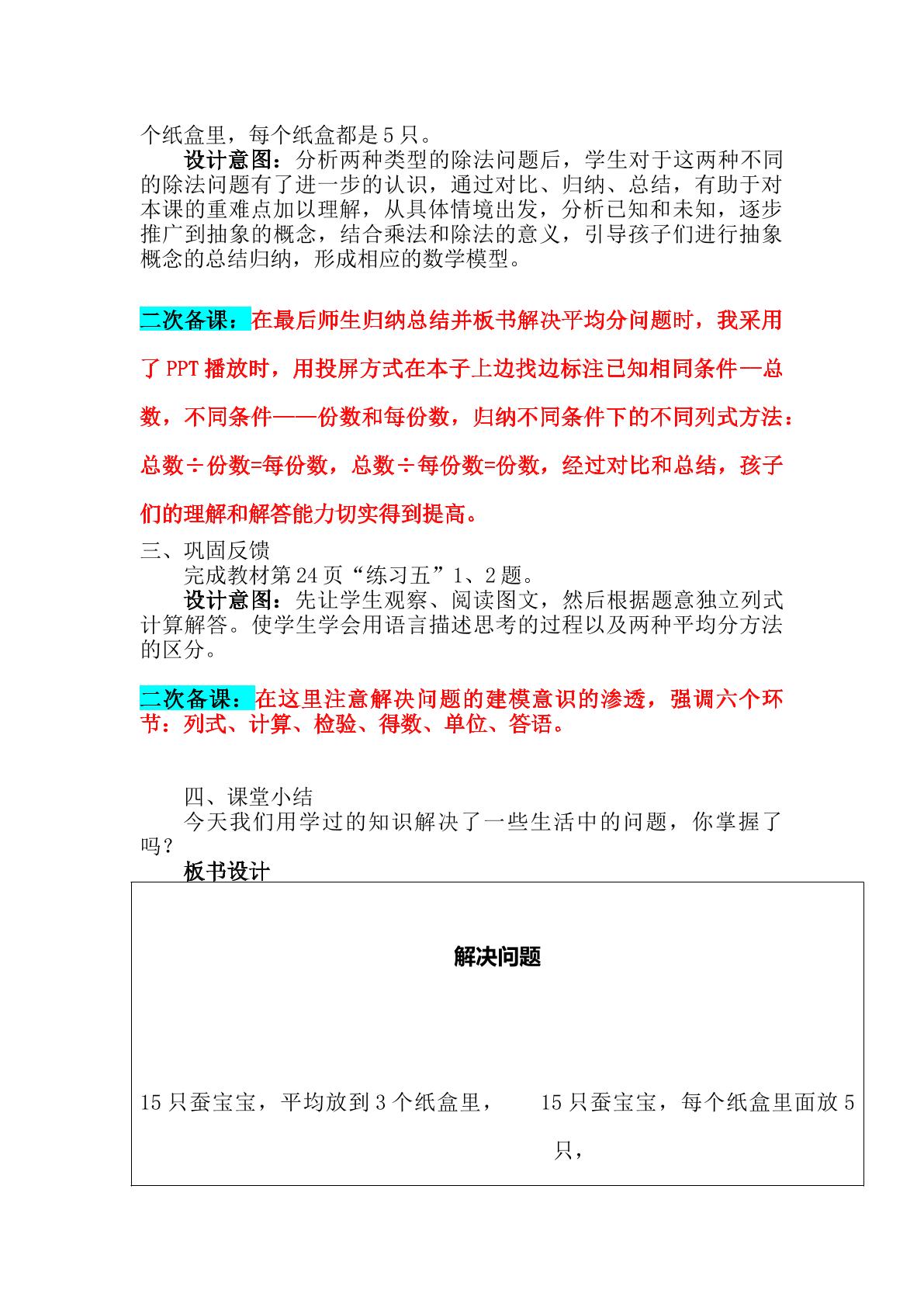 个纸盒里，每个纸盒都是5只。

设计意图：分析两种类型的除法问题后，学生对于这两种不同的除法问题有了进一步的认识，通过对比、归纳、总结，有助于对本课的重难点加以理解，从具体情境出发，分析已知和未知，逐步推广到抽象的概念，结合乘法和除法的意义，引导孩子们进行抽象概念的总结归纳，形成相应的数学模型。

二次备课：在最后师生归纳总结并板书解决平均分问题时，我采用了PPT播放时，用投屏方式在本子上边找边标注已知相同条件—总数，不同条件——份数和每份数，归纳不同条件下的不同列式方法：总数÷份数=每份数，总数÷每份数=份数，经过对比和总结，孩子们的理解和解答能力切实得到提高。

三、巩固反馈

完成教材第24页“练习五”1、2题。

设计意图：先让学生观察、阅读图文，然后根据题意独立列式计算解答。使学生学会用语言描述思考的过程以及两种平均分方法的区分。

二次备课：在这里注意解决问题的建模意识的渗透，强调六个环节：列式、计算、检验、得数、单位、答语。

四、课堂小结

今天我们用学过的知识解决了一些生活中的问题，你掌握了吗？

板书设计

解决问题

15只蚕宝宝，平均放到3个纸盒里，

15只蚕宝宝，每个纸盒里面放5只，